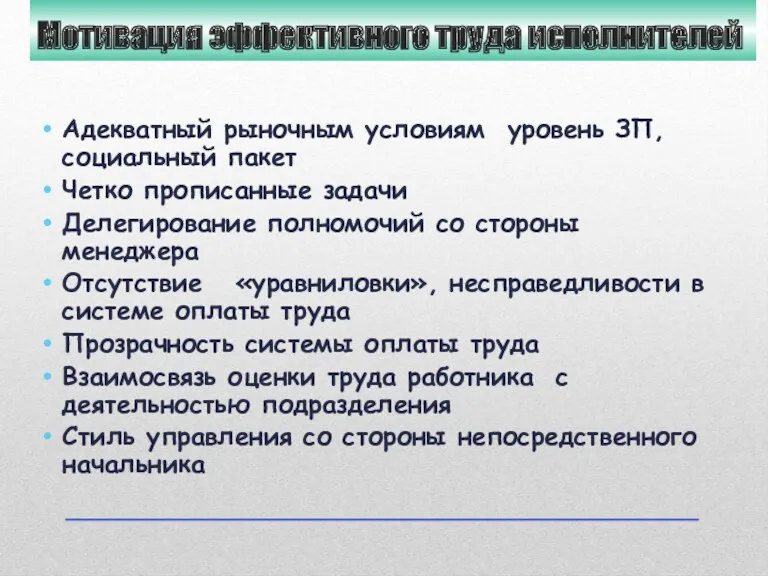 Мотивация эффективного труда исполнителей

• Адекватный рыночным условиям уровень ЗП, социальный пакет
• Четко прописанные задачи
• Делегирование полномочий со стороны менеджера
• Отсутствие «уравниловки», несправедливости в системе оплаты труда
• Прозрачность системы оплаты труда
• Взаимосвязь оценки труда работника с деятельностью подразделения
• Стиль управления со стороны непосредственного начальника